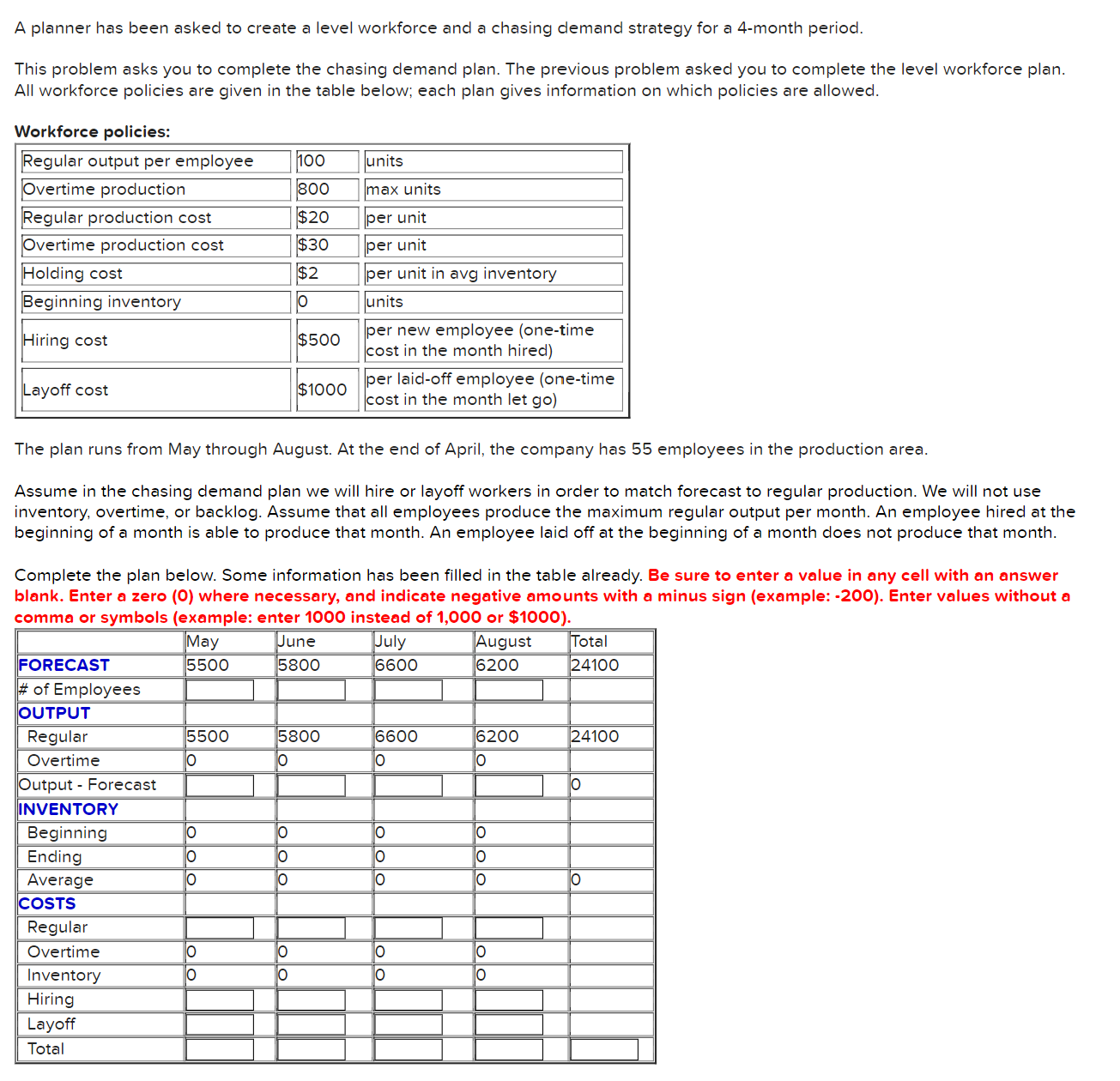 A planner has been asked to create a level workforce and a chasing demand strategy for a 4-month period.

This problem asks you to complete the chasing demand plan. The previous problem asked you to complete the level workforce plan. All workforce policies are given in the table below; each plan gives information on which policies are allowed.

Workforce policies:

| | | |
|---|---|---|
| Regular output per employee | 100 | units |
| Overtime production | 800 | max units |
| Regular production cost | \$20 | per unit |
| Overtime production cost | \$30 | per unit |
| Holding cost | \$2 | per unit in avg inventory |
| Beginning inventory | 0 | units |
| Hiring cost | \$500 | per new employee (one-time cost in the month hired) |
| Layoff cost | \$1000 | per laid-off employee (one-time cost in the month let go) |

The plan runs from May through August. At the end of April, the company has 55 employees in the production area.

Assume in the chasing demand plan we will hire or layoff workers in order to match forecast to regular production. We will not use inventory, overtime, or backlog. Assume that all employees produce the maximum regular output per month. An employee hired at the beginning of a month is able to produce that month. An employee laid off at the beginning of a month does not produce that month.

Complete the plan below. Some information has been filled in the table already. Be sure to enter a value in any cell with an answer blank. Enter a zero (0) where necessary, and indicate negative amounts with a minus sign (example: -200). Enter values without a comma or symbols (example: enter 1000 instead of 1,000 or \$1000).

| | May | June | July | August | Total |
|---|---|---|---|---|---|
| FORECAST | 5500 | 5800 | 6600 | 6200 | 24100 |
| # of Employees | | | | | |
| OUTPUT | | | | | |
| Regular | 5500 | 5800 | 6600 | 6200 | 24100 |
| Overtime | 0 | 0 | 0 | 0 | |
| Output - Forecast | | | | | 0 |
| INVENTORY | | | | | |
| Beginning | 0 | 0 | 0 | 0 | |
| Ending | 0 | 0 | 0 | 0 | |
| Average | 0 | 0 | 0 | 0 | 0 |
| COSTS | | | | | |
| Regular | | | | | |
| Overtime | 0 | 0 | 0 | 0 | |
| Inventory | 0 | 0 | 0 | 0 | |
| Hiring | | | | | |
| Layoff | | | | | |
| Total | | | | | |